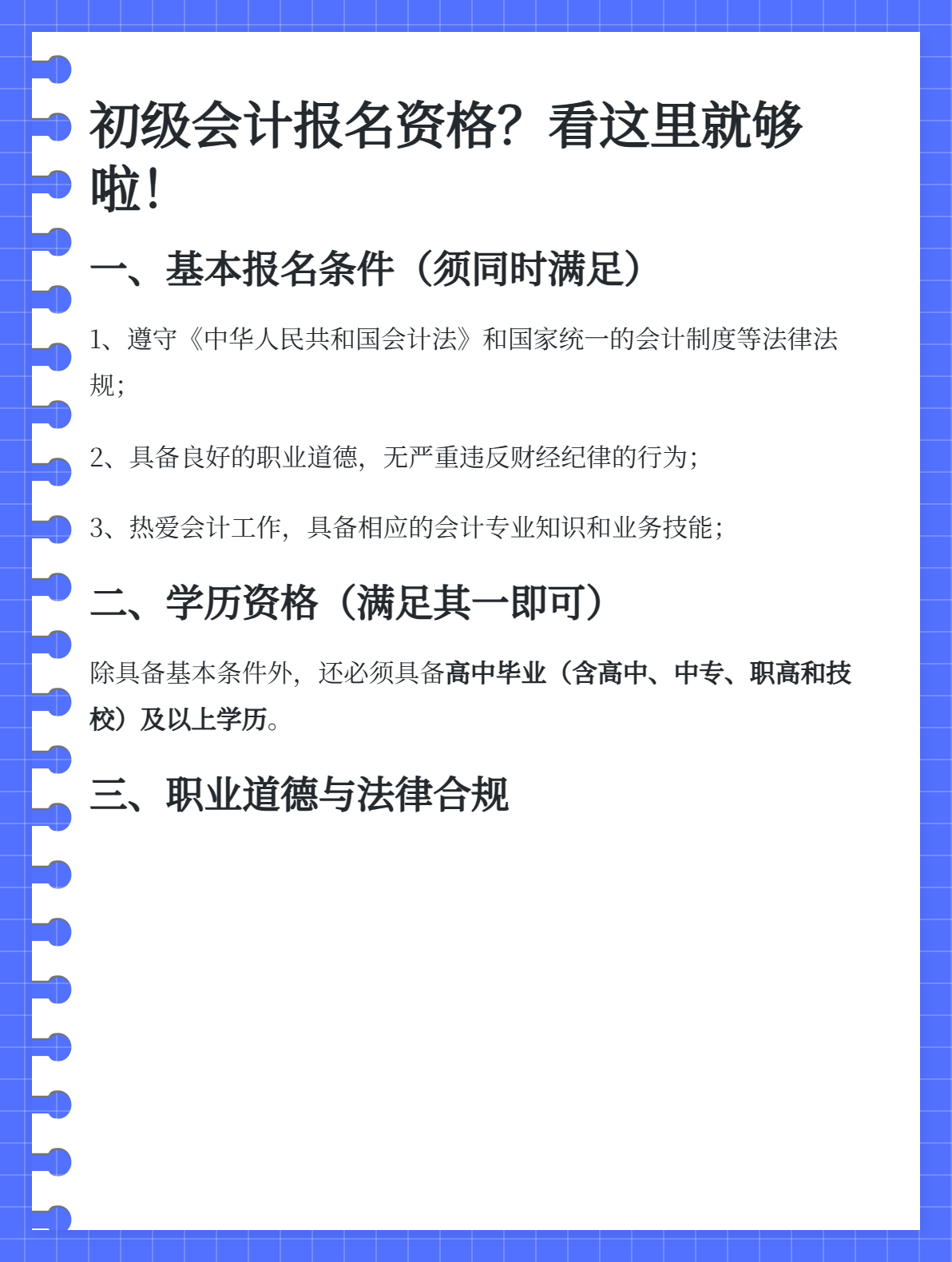 初级会计报名资格？看这里就够啦！

一、基本报名条件（须同时满足）

1、遵守《中华人民共和国会计法》和国家统一的会计制度等法律法规；

2、具备良好的职业道德，无严重违反财经纪律的行为；

3、热爱会计工作，具备相应的会计专业知识和业务技能；

二、学历资格（满足其一即可）

除具备基本条件外，还必须具备高中毕业（含高中、中专、职高和技校）及以上学历。

三、职业道德与法律合规